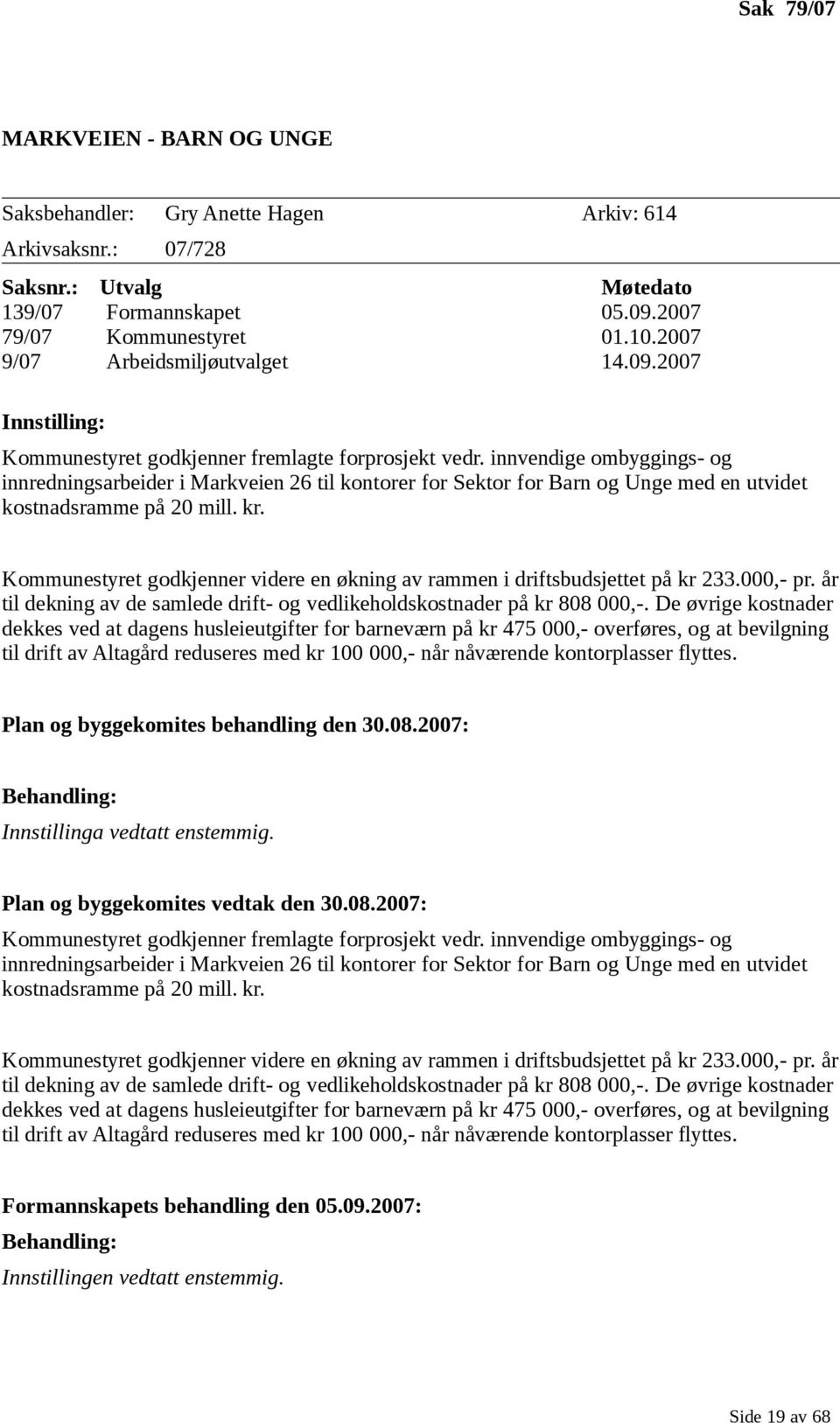 Sak 79/07

MARKVEIEN - BARN OG UNGE

Saksbehandler: Gry Anette Hagen Arkiv: 614
Arkivsaksnr.: 07/728

| Saksnr.: | Utvalg | Møtedato |
|---|---|---|
| 139/07 | Formannskapet | 05.09.2007 |
| 79/07 | Kommunestyret | 01.10.2007 |
| 9/07 | Arbeidsmiljøutvalget | 14.09.2007 |

Innstilling:

Kommunestyret godkjenner fremlagte forprosjekt vedr. innvendige ombyggings- og innredningsarbeider i Markveien 26 til kontorer for Sektor for Barn og Unge med en utvidet kostnadsramme på 20 mill. kr.

Kommunestyret godkjenner videre en økning av rammen i driftsbudsjettet på kr 233.000,- pr. år til dekning av de samlede drift- og vedlikeholdskostnader på kr 808 000,-. De øvrige kostnader dekkes ved at dagens husleieutgifter for barneværn på kr 475 000,- overføres, og at bevilgning til drift av Altagård reduseres med kr 100 000,- når nåværende kontorplasser flyttes.

Plan og byggekomites behandling den 30.08.2007:

Behandling:
Innstillinga vedtatt enstemmig.

Plan og byggekomites vedtak den 30.08.2007:
Kommunestyret godkjenner fremlagte forprosjekt vedr. innvendige ombyggings- og innredningsarbeider i Markveien 26 til kontorer for Sektor for Barn og Unge med en utvidet kostnadsramme på 20 mill. kr.

Kommunestyret godkjenner videre en økning av rammen i driftsbudsjettet på kr 233.000,- pr. år til dekning av de samlede drift- og vedlikeholdskostnader på kr 808 000,-. De øvrige kostnader dekkes ved at dagens husleieutgifter for barneværn på kr 475 000,- overføres, og at bevilgning til drift av Altagård reduseres med kr 100 000,- når nåværende kontorplasser flyttes.

Formannskapets behandling den 05.09.2007:
Behandling:
Innstillingen vedtatt enstemmig.

Side 19 av 68